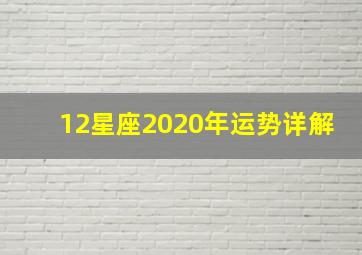 12星座2020年运势详解